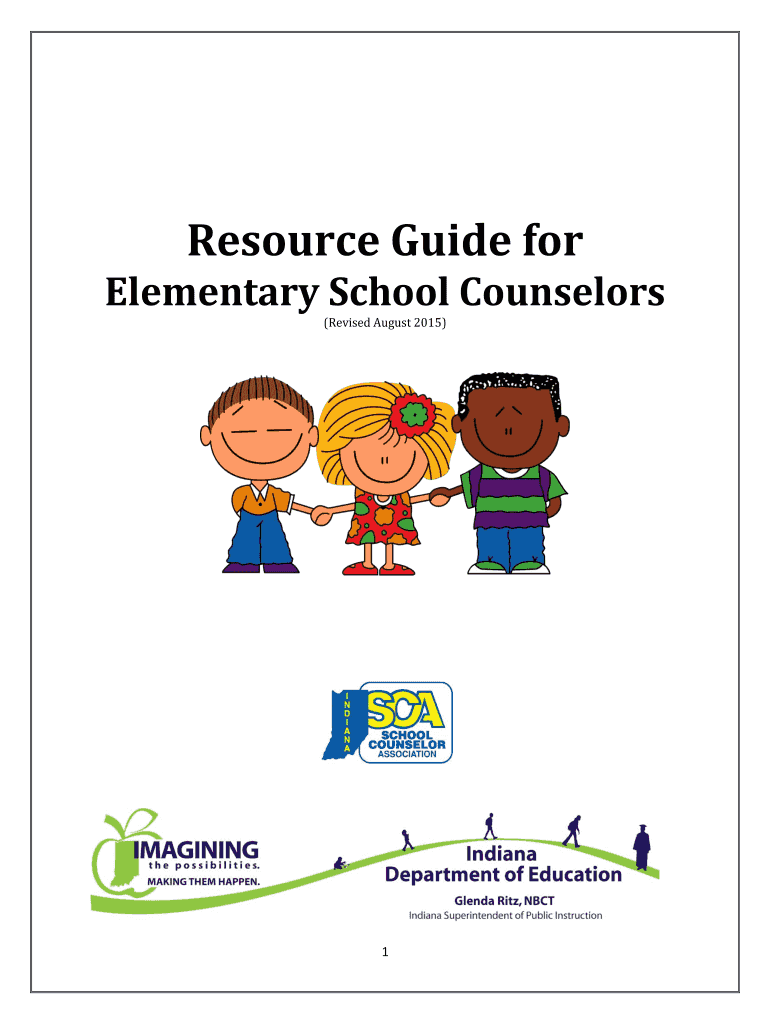 Resource Guide for

Elementary School Counselors

(Revised August 2015)

INDIANA SCA SCHOOL COUNSELOR ASSOCIATION

IMAGINING the possibilities. MAKING THEM HAPPEN.

Indiana Department of Education

Glenda Ritz, NBCT

Indiana Superintendent of Public Instruction

1